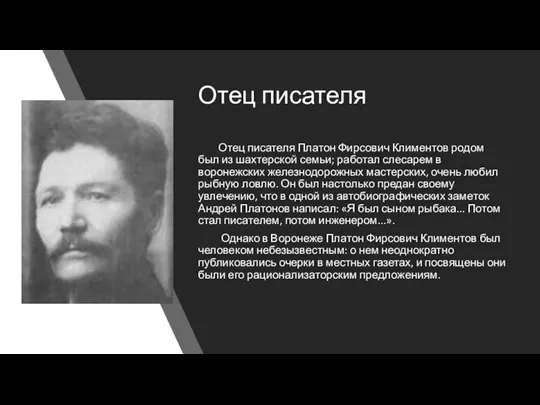 Отец писателя

Отец писателя Платон Фирсович Климентов родом был из шахтерской семьи; работал слесарем в воронежских железнодорожных мастерских, очень любил рыбную ловлю. Он был настолько предан своему увлечению, что в одной из автобиографических заметок Андрей Платонов написал: «Я был сыном рыбака... Потом стал писателем, потом инженером...».

Однако в Воронеже Платон Фирсович Климентов был человеком небезызвестным: о нем неоднократно публиковались очерки в местных газетах, и посвящены они были его рационализаторским предложениям.